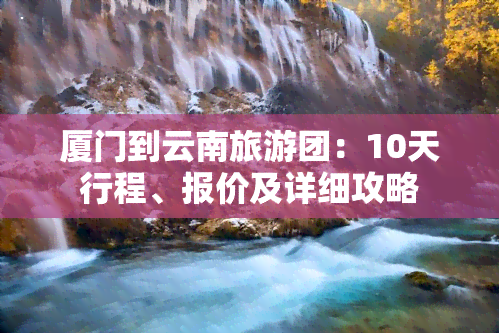 厦门到云南旅游团：10天行程、报价及详细攻略